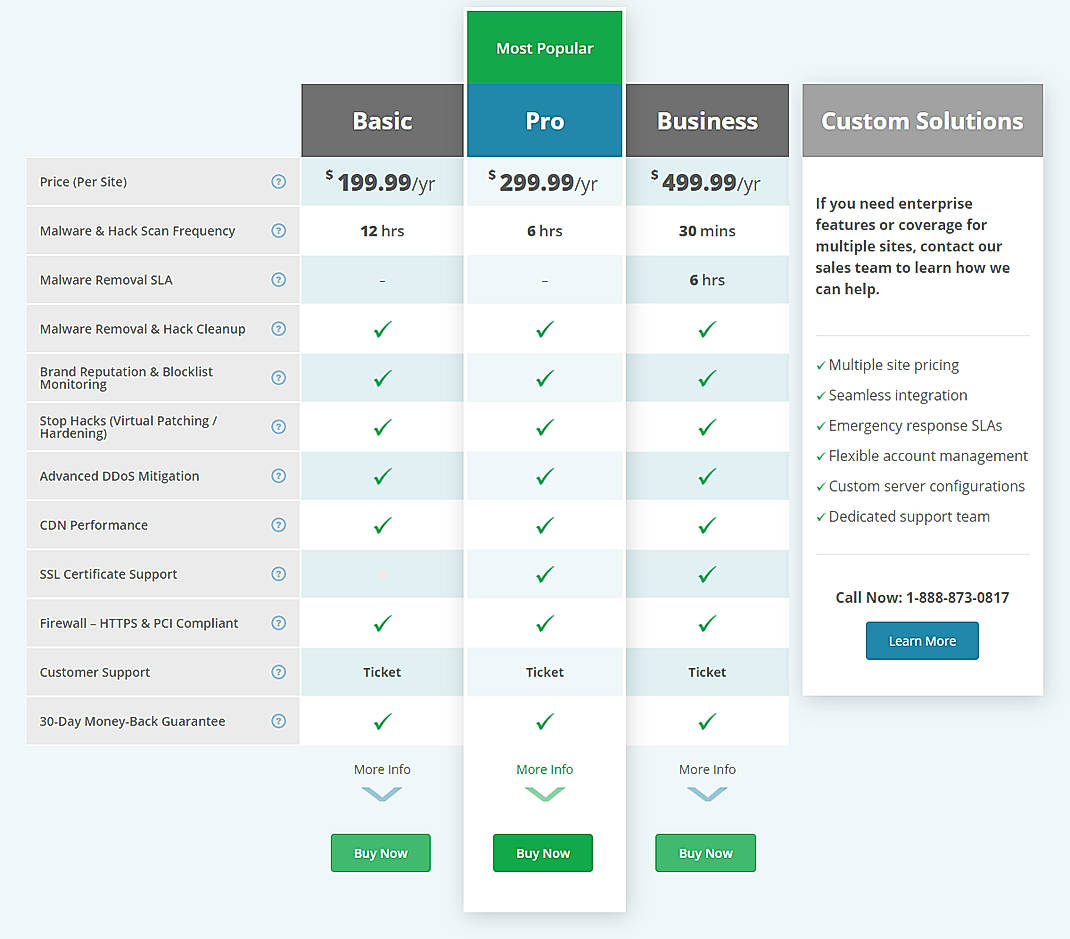 Most Popular

| | Basic | Pro | Business |
|---|---|---|---|
| Price (Per Site) ? | $ 199.99/yr | $ 299.99/yr | $ 499.99/yr |
| Malware & Hack Scan Frequency ? | 12 hrs | 6 hrs | 30 mins |
| Malware Removal SLA ? | – | – | 6 hrs |
| Malware Removal & Hack Cleanup ? | ✓ | ✓ | ✓ |
| Brand Reputation & Blocklist Monitoring ? | ✓ | ✓ | ✓ |
| Stop Hacks (Virtual Patching / Hardening) ? | ✓ | ✓ | ✓ |
| Advanced DDoS Mitigation ? | ✓ | ✓ | ✓ |
| CDN Performance ? | ✓ | ✓ | ✓ |
| SSL Certificate Support ? | | ✓ | ✓ |
| Firewall – HTTPS & PCI Compliant ? | ✓ | ✓ | ✓ |
| Customer Support ? | Ticket | Ticket | Ticket |
| 30-Day Money-Back Guarantee ? | ✓ | ✓ | ✓ |
| | More Info | More Info | More Info |
| | Buy Now | Buy Now | Buy Now |

Custom Solutions

If you need enterprise features or coverage for multiple sites, contact our sales team to learn how we can help.

✓ Multiple site pricing
✓ Seamless integration
✓ Emergency response SLAs
✓ Flexible account management
✓ Custom server configurations
✓ Dedicated support team

Call Now: 1-888-873-0817

Learn More